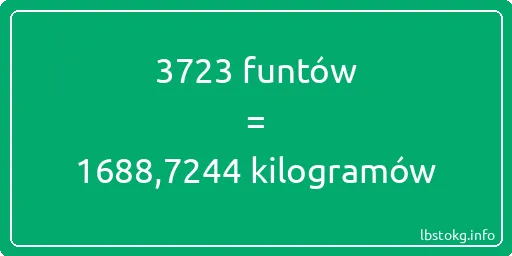 3723 funtów
=
1688,7244 kilogramów

lbstokg.info